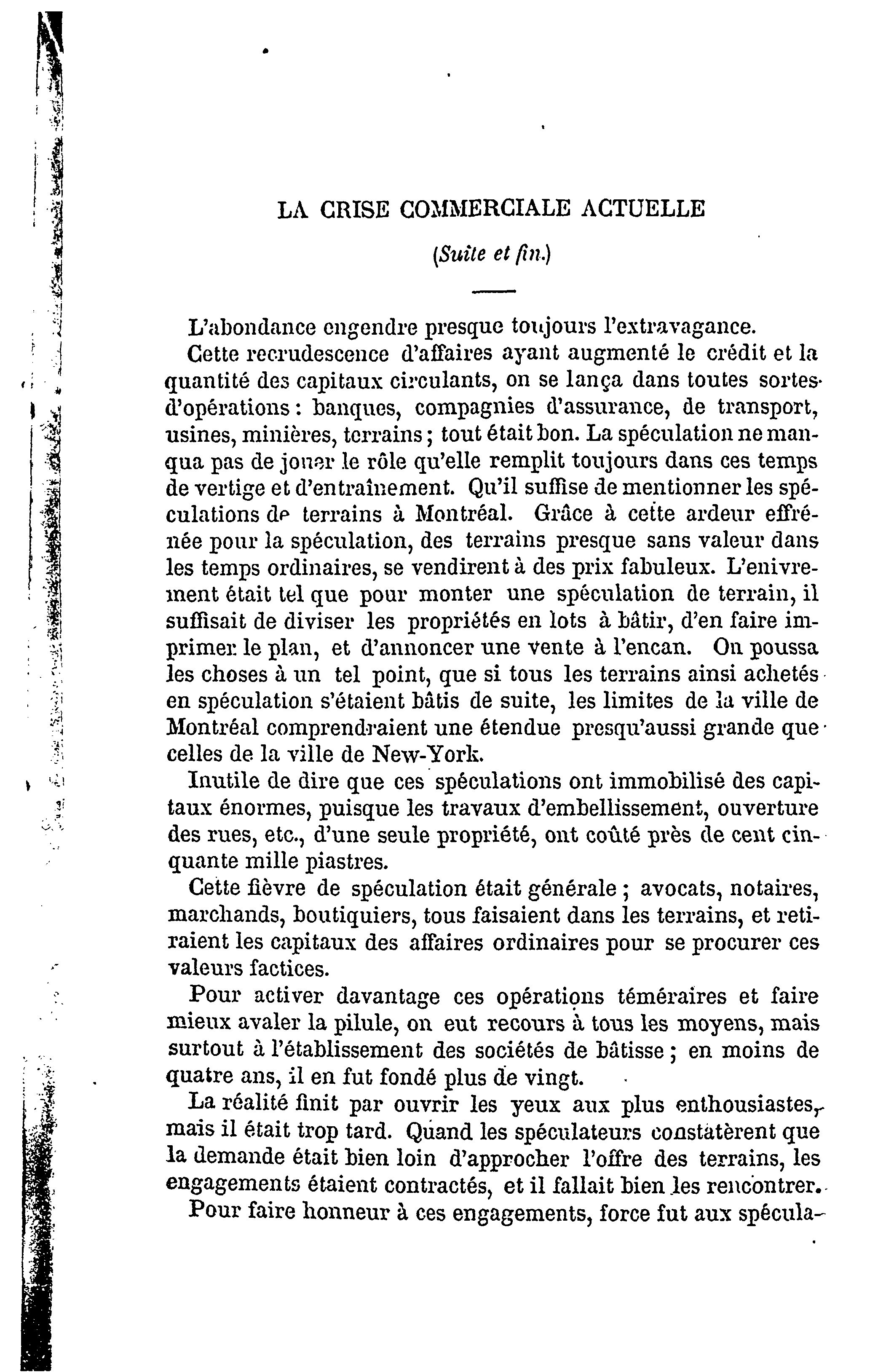 LA CRISE COMMERCIALE ACTUELLE

(Suite et fin.)

L'abondance engendre presque toujours l'extravagance.

Cette recrudescence d'affaires ayant augmenté le crédit et la quantité des capitaux circulants, on se lança dans toutes sortes d'opérations : banques, compagnies d'assurance, de transport, usines, minières, terrains ; tout était bon. La spéculation ne manqua pas de jouer le rôle qu'elle remplit toujours dans ces temps de vertige et d'entraînement. Qu'il suffise de mentionner les spéculations de terrains à Montréal. Grâce à cette ardeur effrénée pour la spéculation, des terrains presque sans valeur dans les temps ordinaires, se vendirent à des prix fabuleux. L'enivrement était tel que pour monter une spéculation de terrain, il suffisait de diviser les propriétés en lots à bâtir, d'en faire imprimer le plan, et d'annoncer une vente à l'encan. On poussa les choses à un tel point, que si tous les terrains ainsi achetés en spéculation s'étaient bâtis de suite, les limites de la ville de Montréal comprendraient une étendue presqu'aussi grande que celles de la ville de New-York.

Inutile de dire que ces spéculations ont immobilisé des capitaux énormes, puisque les travaux d'embellissement, ouverture des rues, etc., d'une seule propriété, ont coûté près de cent cinquante mille piastres.

Cette fièvre de spéculation était générale ; avocats, notaires, marchands, boutiquiers, tous faisaient dans les terrains, et retiraient les capitaux des affaires ordinaires pour se procurer ces valeurs factices.

Pour activer davantage ces opérations téméraires et faire mieux avaler la pilule, on eut recours à tous les moyens, mais surtout à l'établissement des sociétés de bâtisse ; en moins de quatre ans, il en fut fondé plus de vingt.

La réalité finit par ouvrir les yeux aux plus enthousiastes, mais il était trop tard. Quand les spéculateurs constatèrent que la demande était bien loin d'approcher l'offre des terrains, les engagements étaient contractés, et il fallait bien les rencontrer.

Pour faire honneur à ces engagements, force fut aux spécula-